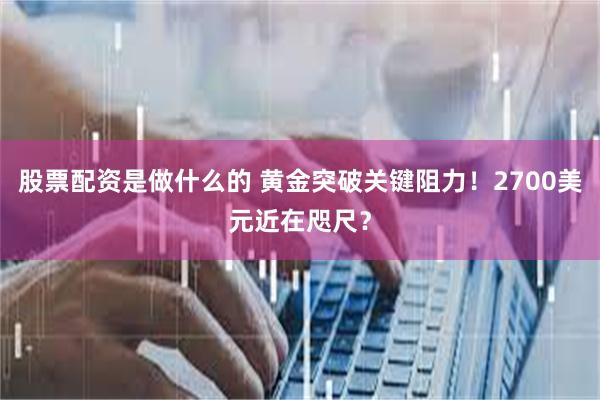 股票配资是做什么的 黄金突破关键阻力！2700美元近在咫尺？